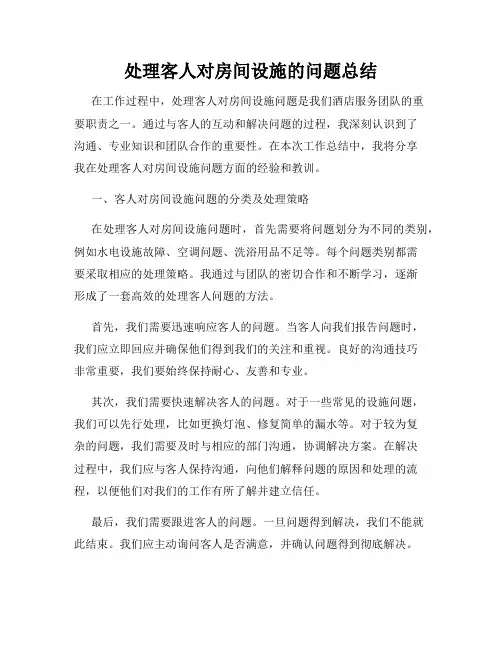 处理客人对房间设施的问题总结

在工作过程中，处理客人对房间设施问题是我们酒店服务团队的重要职责之一。通过与客人的互动和解决问题的过程，我深刻认识到了沟通、专业知识和团队合作的重要性。在本次工作总结中，我将分享我在处理客人对房间设施问题方面的经验和教训。

一、客人对房间设施问题的分类及处理策略

在处理客人对房间设施问题时，首先需要将问题划分为不同的类别，例如水电设施故障、空调问题、洗浴用品不足等。每个问题类别都需要采取相应的处理策略。我通过与团队的密切合作和不断学习，逐渐形成了一套高效的处理客人问题的方法。

首先，我们需要迅速响应客人的问题。当客人向我们报告问题时，我们应立即回应并确保他们得到我们的关注和重视。良好的沟通技巧非常重要，我们要始终保持耐心、友善和专业。

其次，我们需要快速解决客人的问题。对于一些常见的设施问题，我们可以先行处理，比如更换灯泡、修复简单的漏水等。对于较为复杂的问题，我们需要及时与相应的部门沟通，协调解决方案。在解决过程中，我们应与客人保持沟通，向他们解释问题的原因和处理的流程，以便他们对我们的工作有所了解并建立信任。

最后，我们需要跟进客人的问题。一旦问题得到解决，我们不能就此结束。我们应主动询问客人是否满意，并确认问题得到彻底解决。